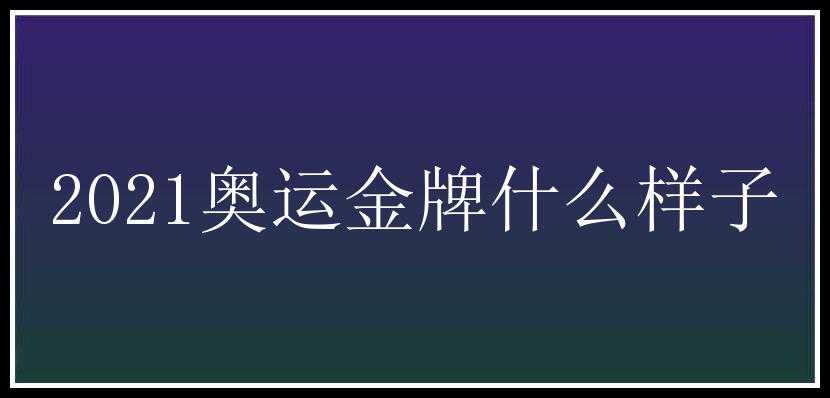 2021奥运金牌什么样子